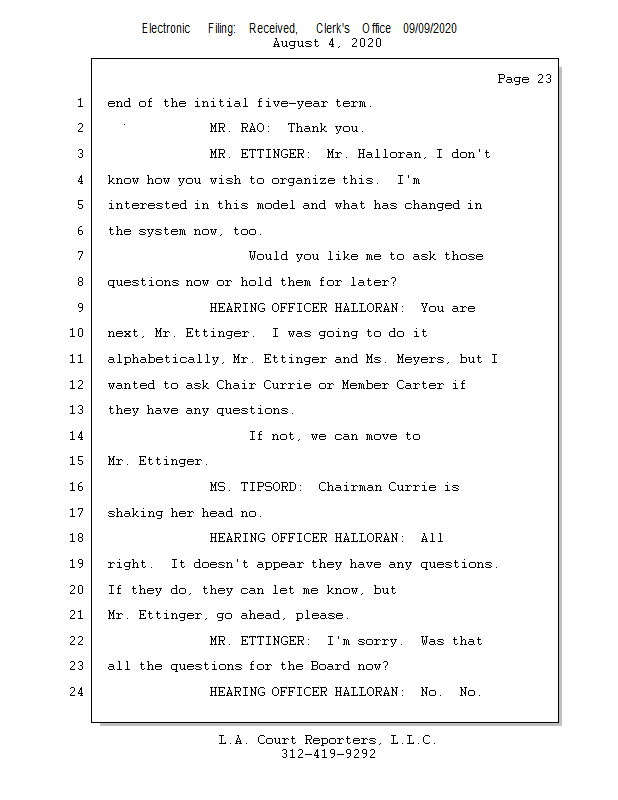 Electronic Filing: Received, Clerk's Office 09/09/2020
August 4, 2020

Page 23

1 end of the initial five-year term.
2 MR. RAO: Thank you.
3 MR. ETTINGER: Mr. Halloran, I don't
4 know how you wish to organize this. I'm
5 interested in this model and what has changed in
6 the system now, too.
7 Would you like me to ask those
8 questions now or hold them for later?
9 HEARING OFFICER HALLORAN: You are
10 next, Mr. Ettinger. I was going to do it
11 alphabetically, Mr. Ettinger and Ms. Meyers, but I
12 wanted to ask Chair Currie or Member Carter if
13 they have any questions.
14 If not, we can move to
15 Mr. Ettinger.
16 MS. TIPSORD: Chairman Currie is
17 shaking her head no.
18 HEARING OFFICER HALLORAN: All
19 right. It doesn't appear they have any questions.
20 If they do, they can let me know, but
21 Mr. Ettinger, go ahead, please.
22 MR. ETTINGER: I'm sorry. Was that
23 all the questions for the Board now?
24 HEARING OFFICER HALLORAN: No. No.

L.A. Court Reporters, L.L.C.
312-419-9292